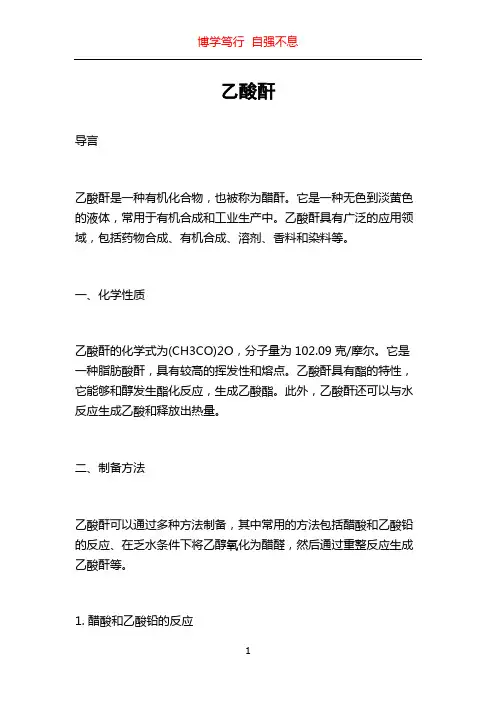 博学笃行 自强不息

乙酸酐

导言

乙酸酐是一种有机化合物，也被称为醋酐。它是一种无色到淡黄色的液体，常用于有机合成和工业生产中。乙酸酐具有广泛的应用领域，包括药物合成、有机合成、溶剂、香料和染料等。

一、化学性质

乙酸酐的化学式为(CH3CO)2O，分子量为 102.09 克/摩尔。它是一种脂肪酸酐，具有较高的挥发性和熔点。乙酸酐具有酯的特性，它能够和醇发生酯化反应，生成乙酸酯。此外，乙酸酐还可以与水反应生成乙酸和释放出热量。

二、制备方法

乙酸酐可以通过多种方法制备，其中常用的方法包括醋酸和乙酸铅的反应、在乏水条件下将乙醇氧化为醋醛，然后通过重整反应生成乙酸酐等。

1. 醋酸和乙酸铅的反应

1